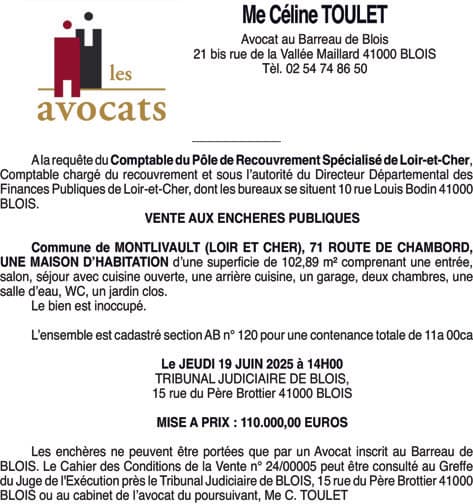 les
avocats

Me Céline TOULET

Avocat au Barreau de Blois
21 bis rue de la Vallée Maillard 41000 BLOIS
Tèl. 02 54 74 86 50

A la requête du Comptable du Pôle de Recouvrement Spécialisé de Loir-et-Cher, Comptable chargé du recouvrement et sous l'autorité du Directeur Départemental des Finances Publiques de Loir-et-Cher, dont les bureaux se situent 10 rue Louis Bodin 41000 BLOIS.

VENTE AUX ENCHERES PUBLIQUES

Commune de MONTLIVAULT (LOIR ET CHER), 71 ROUTE DE CHAMBORD, UNE MAISON D'HABITATION d'une superficie de 102,89 m² comprenant une entrée, salon, séjour avec cuisine ouverte, une arrière cuisine, un garage, deux chambres, une salle d'eau, WC, un jardin clos.
Le bien est inoccupé.

L'ensemble est cadastré section AB n° 120 pour une contenance totale de 11a 00ca

Le JEUDI 19 JUIN 2025 à 14H00
TRIBUNAL JUDICIAIRE DE BLOIS,
15 rue du Père Brottier 41000 BLOIS

MISE A PRIX : 110.000,00 EUROS

Les enchères ne peuvent être portées que par un Avocat inscrit au Barreau de BLOIS. Le Cahier des Conditions de la Vente n° 24/00005 peut être consulté au Greffe du Juge de l'Exécution près le Tribunal Judiciaire de BLOIS, 15 rue du Père Brottier 41000 BLOIS ou au cabinet de l'avocat du poursuivant, Me C. TOULET